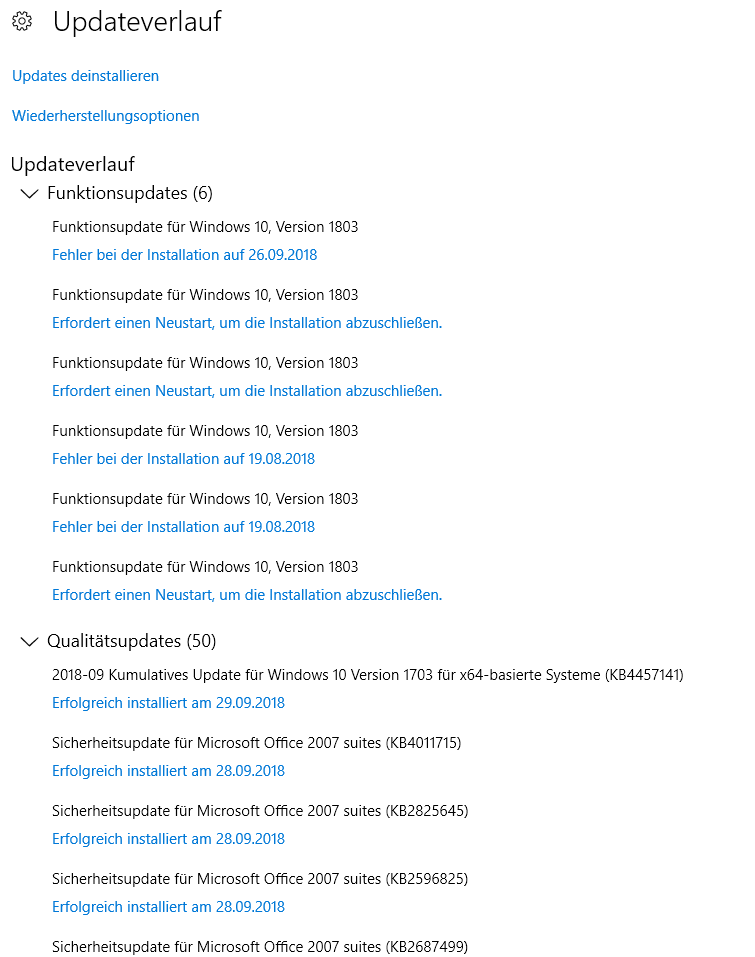 Updateverlauf

Updates deinstallieren

Wiederherstellungsoptionen

Updateverlauf

Funktionsupdates (6)

Funktionsupdate für Windows 10, Version 1803
Fehler bei der Installation auf 26.09.2018

Funktionsupdate für Windows 10, Version 1803
Erfordert einen Neustart, um die Installation abzuschließen.

Funktionsupdate für Windows 10, Version 1803
Erfordert einen Neustart, um die Installation abzuschließen.

Funktionsupdate für Windows 10, Version 1803
Fehler bei der Installation auf 19.08.2018

Funktionsupdate für Windows 10, Version 1803
Fehler bei der Installation auf 19.08.2018

Funktionsupdate für Windows 10, Version 1803
Erfordert einen Neustart, um die Installation abzuschließen.

Qualitätsupdates (50)

2018-09 Kumulatives Update für Windows 10 Version 1703 für x64-basierte Systeme (KB4457141)
Erfolgreich installiert am 29.09.2018

Sicherheitsupdate für Microsoft Office 2007 suites (KB4011715)
Erfolgreich installiert am 28.09.2018

Sicherheitsupdate für Microsoft Office 2007 suites (KB2825645)
Erfolgreich installiert am 28.09.2018

Sicherheitsupdate für Microsoft Office 2007 suites (KB2596825)
Erfolgreich installiert am 28.09.2018

Sicherheitsupdate für Microsoft Office 2007 suites (KB2687499)